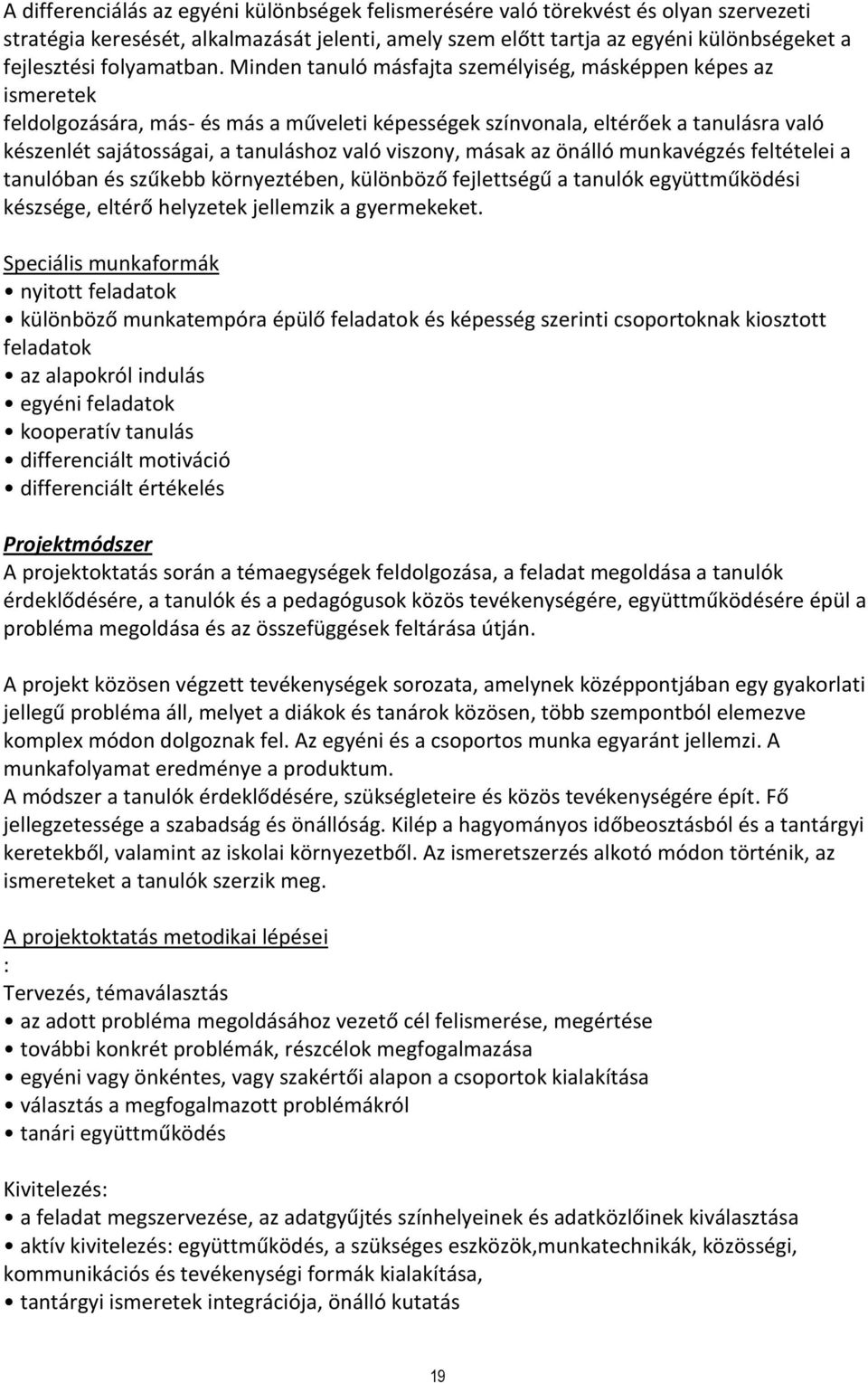 A differenciálás az egyéni különbségek felismerésére való törekvést és olyan szervezeti stratégia keresését, alkalmazását jelenti, amely szem előtt tartja az egyéni különbségeket a fejlesztési folyamatban. Minden tanuló másfajta személyiség, másképpen képes az ismeretek feldolgozására, más- és más a műveleti képességek színvonala, eltérőek a tanulásra való készenlét sajátosságai, a tanuláshoz való viszony, mások az önálló munkavégzés feltételei a tanulóban és szűkebb környeztében, különböző fejlettségű a tanulók együttműködési készsége, eltérő helyzetek jellemzik a gyermekeket.

Speciális munkaformák
• nyitott feladatok
• különböző munkatempóra épülő feladatok és képesség szerinti csoportoknak kiosztott feladatok
• az alapokról indulás
• egyéni feladatok
• kooperatív tanulás
• differenciált motiváció
• differenciált értékelés

Projektmódszer
A projektoktatás során a témaegységek feldolgozása, a feladat megoldása a tanulók érdeklődésére, a tanulók és a pedagógusok közös tevékenységére, együttműködésére épül a probléma megoldása és az összefüggések feltárása útján.

A projekt közösen végzett tevékenységek sorozata, amelynek középpontjában egy gyakorlati jellegű probléma áll, melyet a diákok és tanárok közösen, több szempontból elemezve komplex módon dolgoznak fel. Az egyéni és a csoportos munka egyaránt jellemzi. A munkafolyamat eredménye a produktum.
A módszer a tanulók érdeklődésére, szükségleteire és közös tevékenységére épít. Fő jellegzetessége a szabadság és önállóság. Kilép a hagyományos időbeosztásból és a tantárgyi keretekből, valamint az iskolai környezetből. Az ismeretszerzés alkotó módon történik, az ismereteket a tanulók szerzik meg.

A projektoktatás metodikai lépései
:
Tervezés, témaválasztás
• az adott probléma megoldásához vezető cél felismerése, megértése
• további konkrét problémák, részcélok megfogalmazása
• egyéni vagy önkéntes, vagy szakértői alapon a csoportok kialakítása
• választás a megfogalmazott problémákról
• tanári együttműködés

Kivitelezés:
• a feladat megszervezése, az adatgyűjtés színhelyeinek és adatközlőinek kiválasztása
• aktív kivitelezés: együttműködés, a szükséges eszközök,munkatechnikák, közösségi, kommunikációs és tevékenységi formák kialakítása,
• tantárgyi ismeretek integrációja, önálló kutatás

19